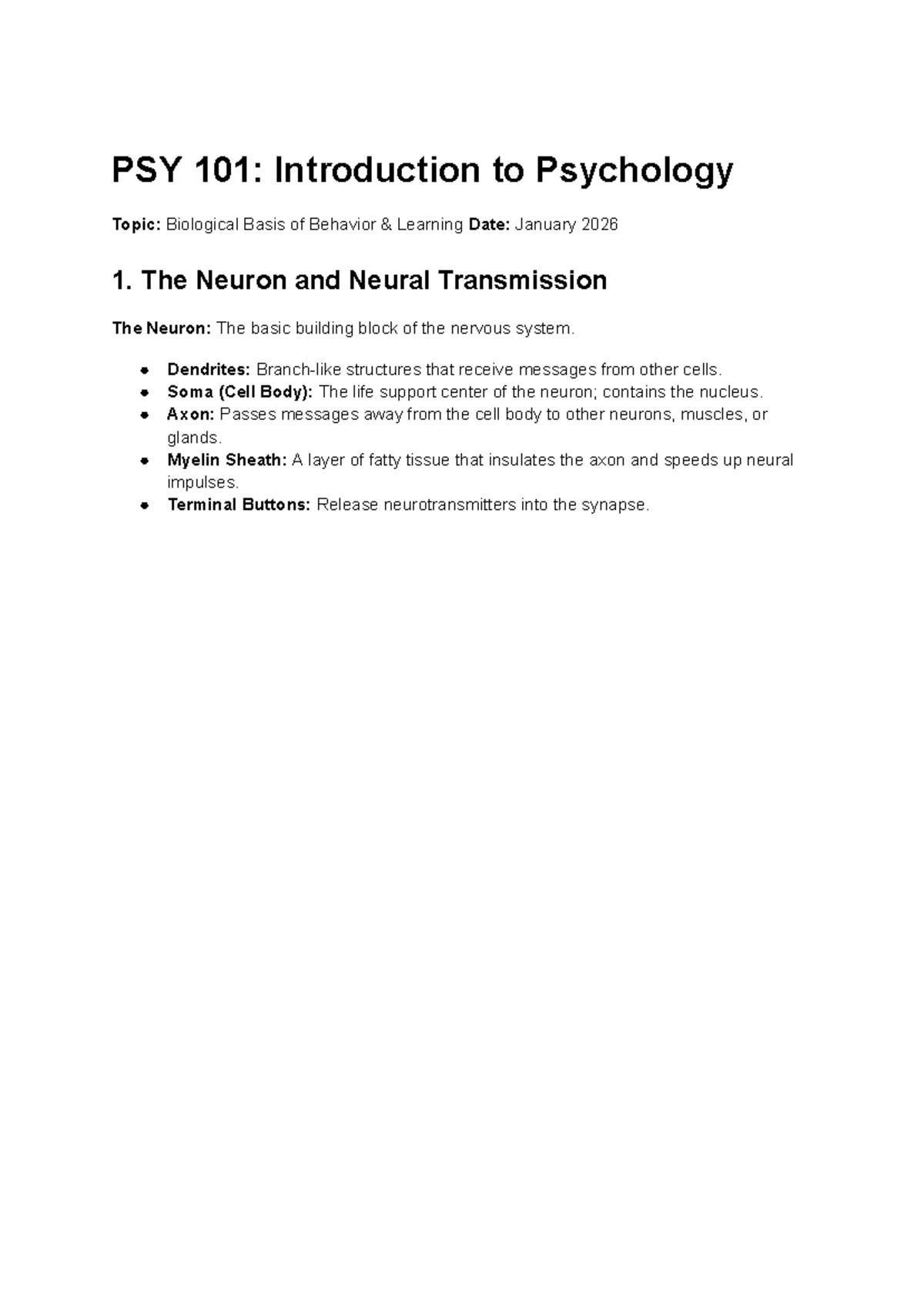 PSY 101: Introduction to Psychology

Topic: Biological Basis of Behavior & Learning Date: January 2026

1. The Neuron and Neural Transmission

The Neuron: The basic building block of the nervous system.

• Dendrites: Branch-like structures that receive messages from other cells.
• Soma (Cell Body): The life support center of the neuron; contains the nucleus.
• Axon: Passes messages away from the cell body to other neurons, muscles, or glands.
• Myelin Sheath: A layer of fatty tissue that insulates the axon and speeds up neural impulses.
• Terminal Buttons: Release neurotransmitters into the synapse.